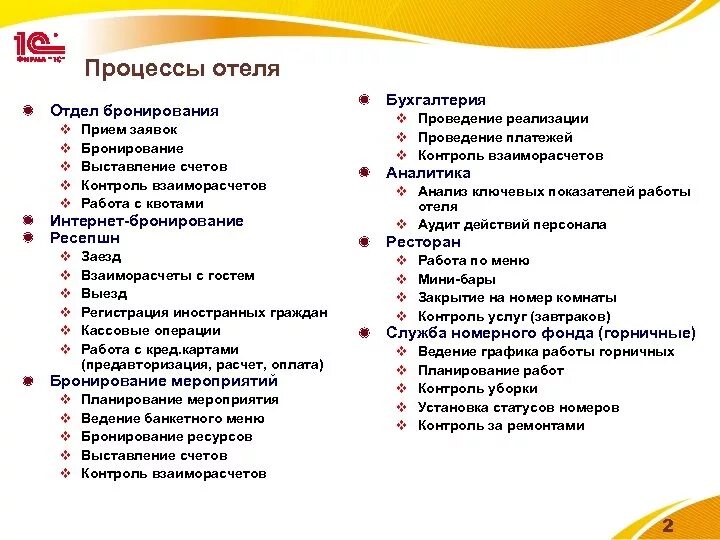 1С ФИРМА "1С"

Процессы отеля

Отдел бронирования
Прием заявок
Бронирование
Выставление счетов
Контроль взаиморасчетов
Работа с квотами
Интернет-бронирование
Ресепшн
Заезд
Взаиморасчеты с гостем
Выезд
Регистрация иностранных граждан
Кассовые операции
Работа с кред.картами (предавторизация, расчет, оплата)
Бронирование мероприятий
Планирование мероприятия
Ведение банкетного меню
Бронирование ресурсов
Выставление счетов
Контроль взаиморасчетов

Бухгалтерия
Проведение реализации
Проведение платежей
Контроль взаиморасчетов
Аналитика
Анализ ключевых показателей работы отеля
Аудит действий персонала
Ресторан
Работа по меню
Мини-бары
Закрытие на номер комнаты
Контроль услуг (завтраков)
Служба номерного фонда (горничные)
Ведение графика работы горничных
Планирование работ
Контроль уборки
Установка статусов номеров
Контроль за ремонтами

2